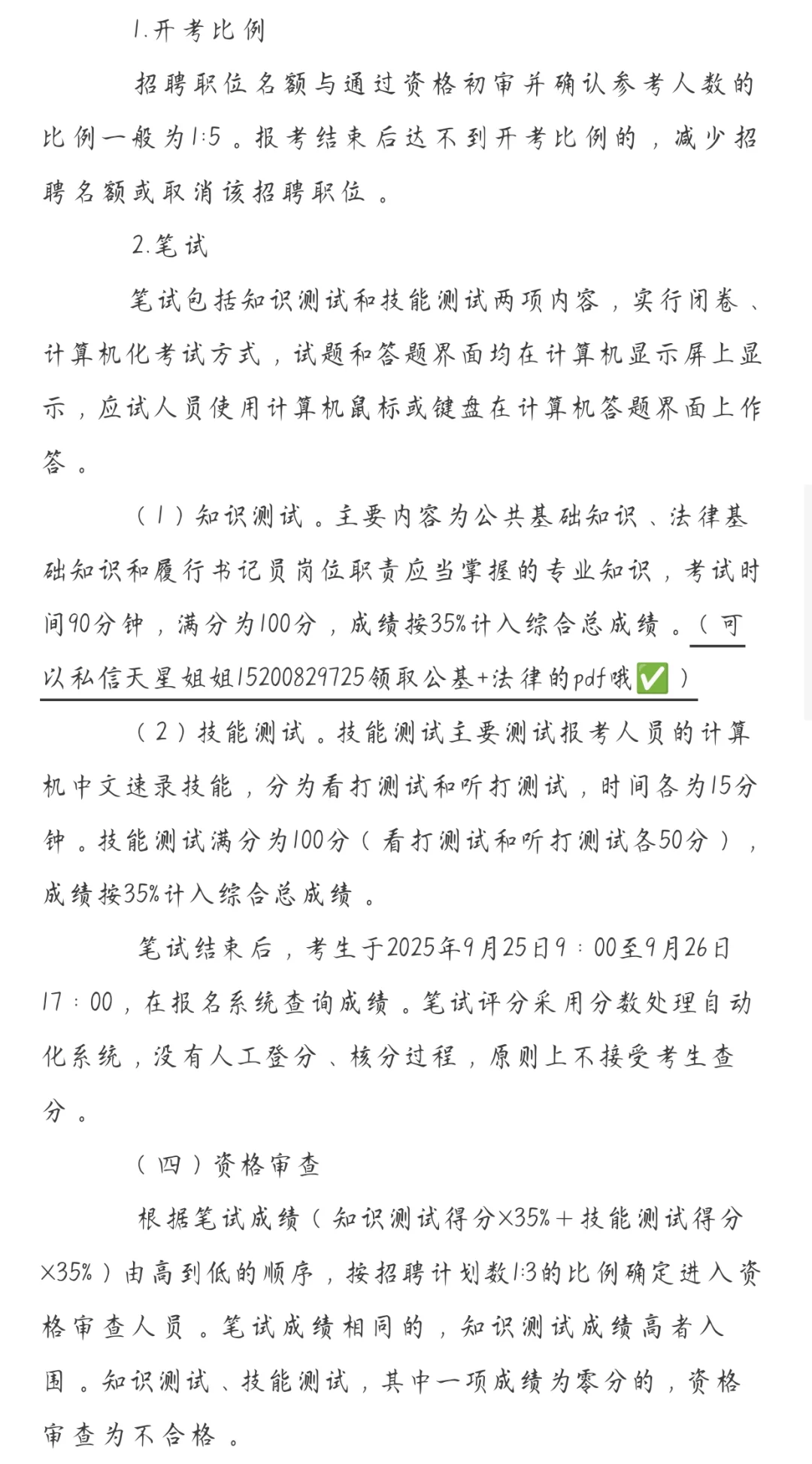 1.开考比例

招聘职位名额与通过资格初审并确认参考人数的比例一般为1:5。报考结束后达不到开考比例的，减少招聘名额或取消该招聘职位。

2.笔试

笔试包括知识测试和技能测试两项内容，实行闭卷、计算机化考试方式，试题和答题界面均在计算机显示屏上显示，应试人员使用计算机鼠标或键盘在计算机答题界面上作答。

（1）知识测试。主要内容为公共基础知识、法律基础知识和履行书记员岗位职责应当掌握的专业知识，考试时间90分钟，满分为100分，成绩按35%计入综合总成绩。（可以私信天星姐姐15200829725领取公基+法律的pdf哦✅）

（2）技能测试。技能测试主要测试报考人员的计算机中文速录技能，分为看打测试和听打测试，时间各为15分钟。技能测试满分为100分（看打测试和听打测试各50分），成绩按35%计入综合总成绩。

笔试结束后，考生于2025年9月25日9：00至9月26日17：00，在报名系统查询成绩。笔试评分采用分数处理自动化系统，没有人工登分、核分过程，原则上不接受考生查分。

（四）资格审查

根据笔试成绩（知识测试得分×35%＋技能测试得分×35%）由高到低的顺序，按招聘计划数1:3的比例确定进入资格审查人员。笔试成绩相同的，知识测试成绩高者入围。知识测试、技能测试，其中一项成绩为零分的，资格审查为不合格。